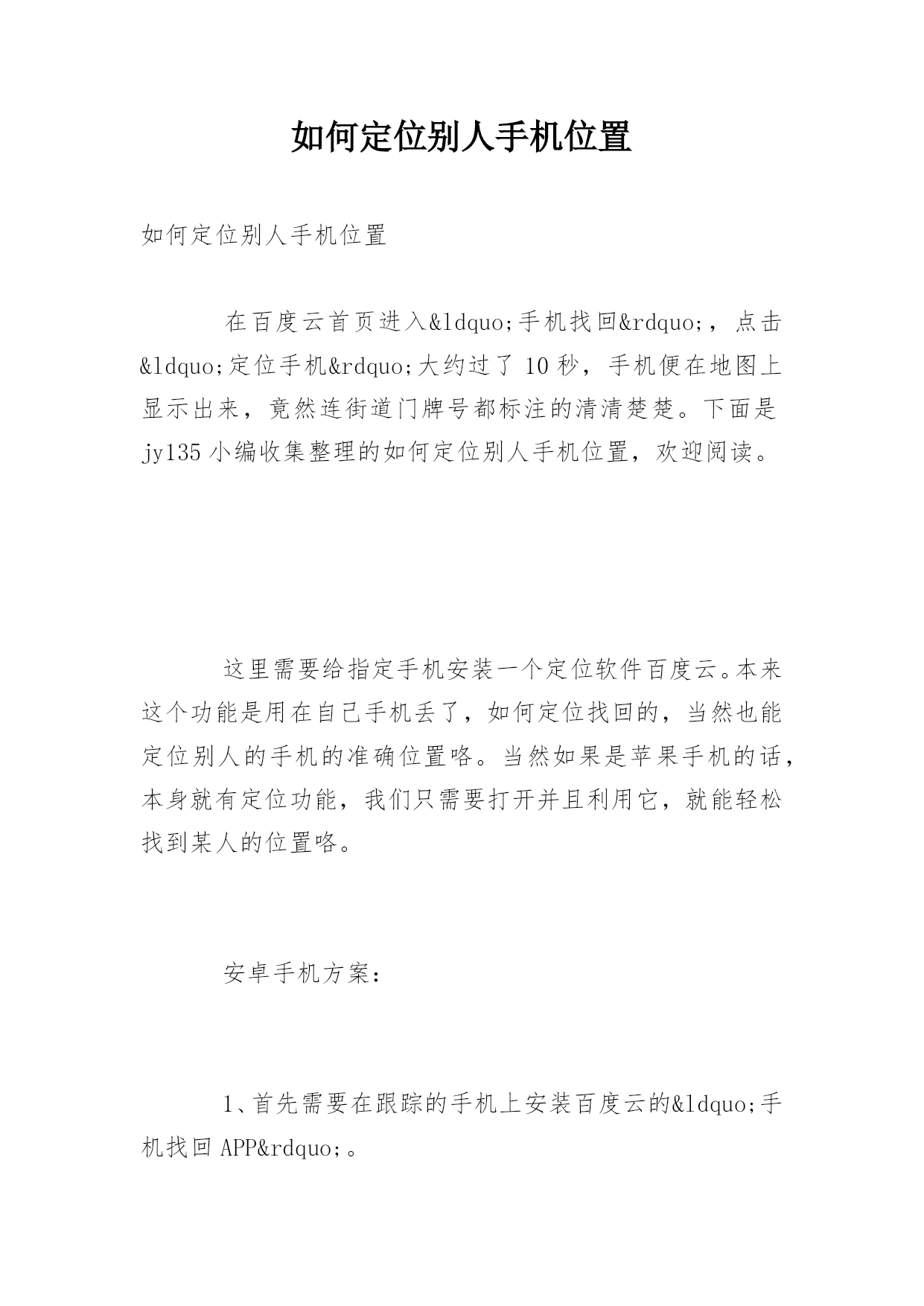 如何定位别人手机位置

如何定位别人手机位置

在百度云首页进入&ldquo;手机找回&rdquo;，点击&ldquo;定位手机&rdquo;大约过了 10 秒，手机便在地图上显示出来，竟然连街道门牌号都标注的清清楚楚。下面是 jy135 小编收集整理的如何定位别人手机位置，欢迎阅读。

这里需要给指定手机安装一个定位软件百度云。本来这个功能是用在自己手机丢了，如何定位找回的，当然也能定位别人的手机的准确位置咯。当然如果是苹果手机的话，本身就有定位功能，我们只需要打开并且利用它，就能轻松找到某人的位置咯。

安卓手机方案：

1、首先需要在跟踪的手机上安装百度云的&ldquo;手机找回 APP&rdquo;。